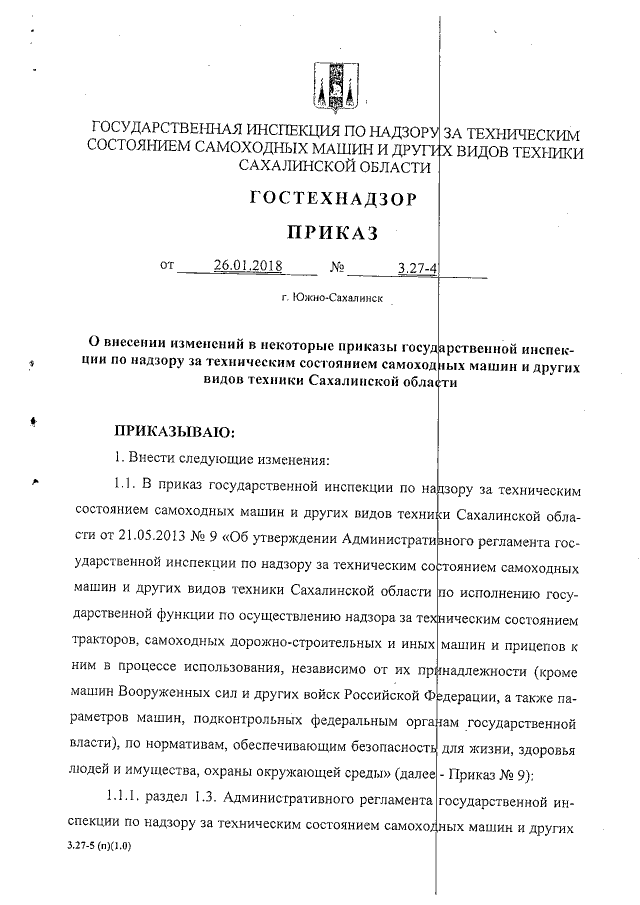 ГОСУДАРСТВЕННАЯ ИНСПЕКЦИЯ ПО НАДЗОРУ ЗА ТЕХНИЧЕСКИМ СОСТОЯНИЕМ САМОХОДНЫХ МАШИН И ДРУГИХ ВИДОВ ТЕХНИКИ САХАЛИНСКОЙ ОБЛАСТИ

ГОСТЕХНАДЗОР

ПРИКАЗ

от 26.01.2018 № 3.27-4

г. Южно-Сахалинск

О внесении изменений в некоторые приказы государственной инспекции по надзору за техническим состоянием самоходных машин и других видов техники Сахалинской области

ПРИКАЗЫВАЮ:

1. Внести следующие изменения:

1.1. В приказ государственной инспекции по надзору за техническим состоянием самоходных машин и других видов техники Сахалинской области от 21.05.2013 № 9 «Об утверждении Административного регламента государственной инспекции по надзору за техническим состоянием самоходных машин и других видов техники Сахалинской области по исполнению государственной функции по осуществлению надзора за техническим состоянием тракторов, самоходных дорожно-строительных и иных машин и прицепов к ним в процессе использования, независимо от их принадлежности (кроме машин Вооруженных сил и других войск Российской Федерации, а также параметров машин, подконтрольных федеральным органам государственной власти), по нормативам, обеспечивающим безопасность для жизни, здоровья людей и имущества, охраны окружающей среды» (далее - Приказ № 9):

1.1.1. раздел 1.3. Административного регламента государственной инспекции по надзору за техническим состоянием самоходных машин и других

3.27-5 (п)(1.0)